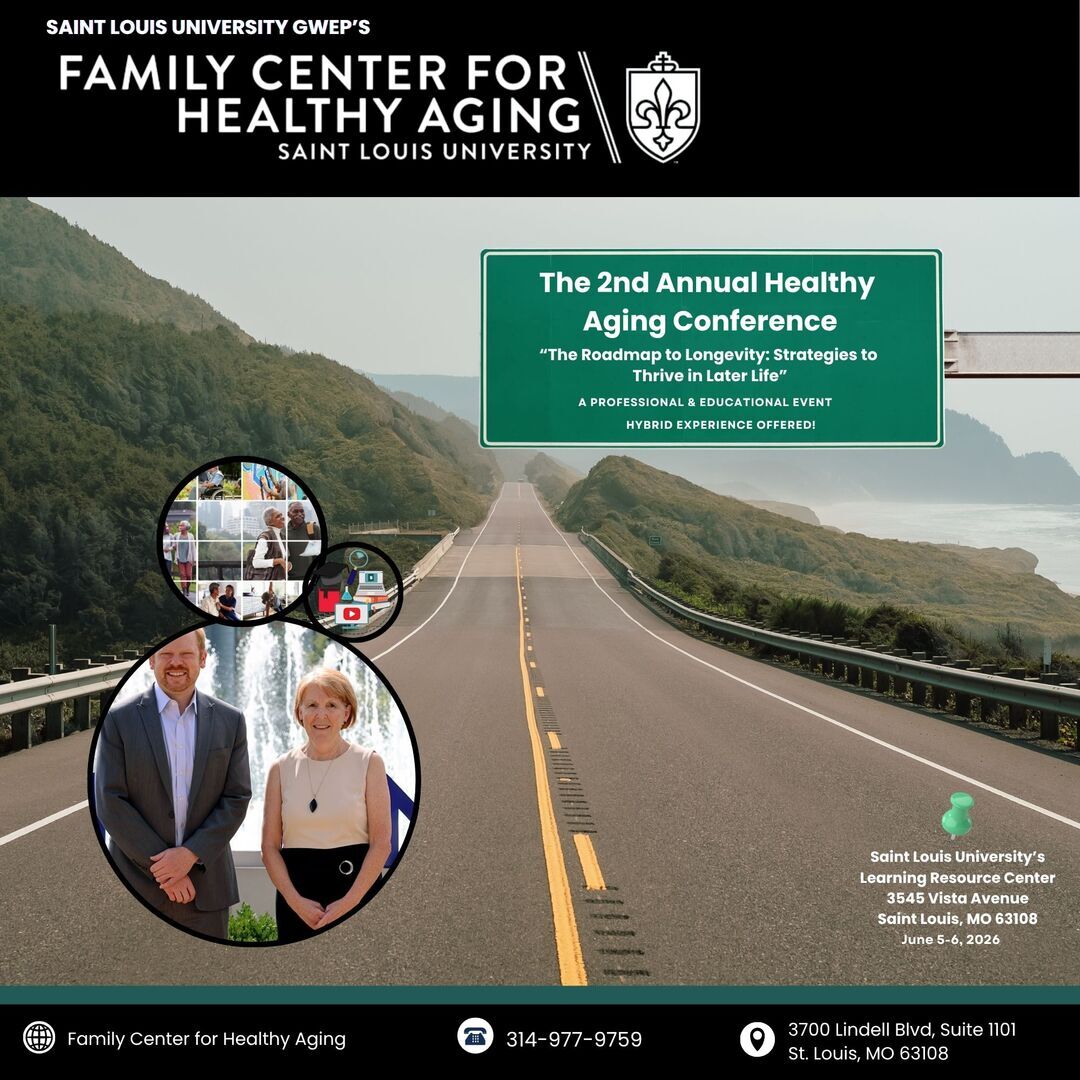 SAINT LOUIS UNIVERSITY GWEP'S

FAMILY CENTER FOR
HEALTHY AGING
SAINT LOUIS UNIVERSITY

The 2nd Annual Healthy Aging Conference

"The Roadmap to Longevity: Strategies to Thrive in Later Life"

A PROFESSIONAL & EDUCATIONAL EVENT

HYBRID EXPERIENCE OFFERED!

Saint Louis University's
Learning Resource Center
3545 Vista Avenue
Saint Louis, MO 63108
June 5-6, 2026

Family Center for Healthy Aging

314-977-9759

3700 Lindell Blvd, Suite 1101
St. Louis, MO 63108